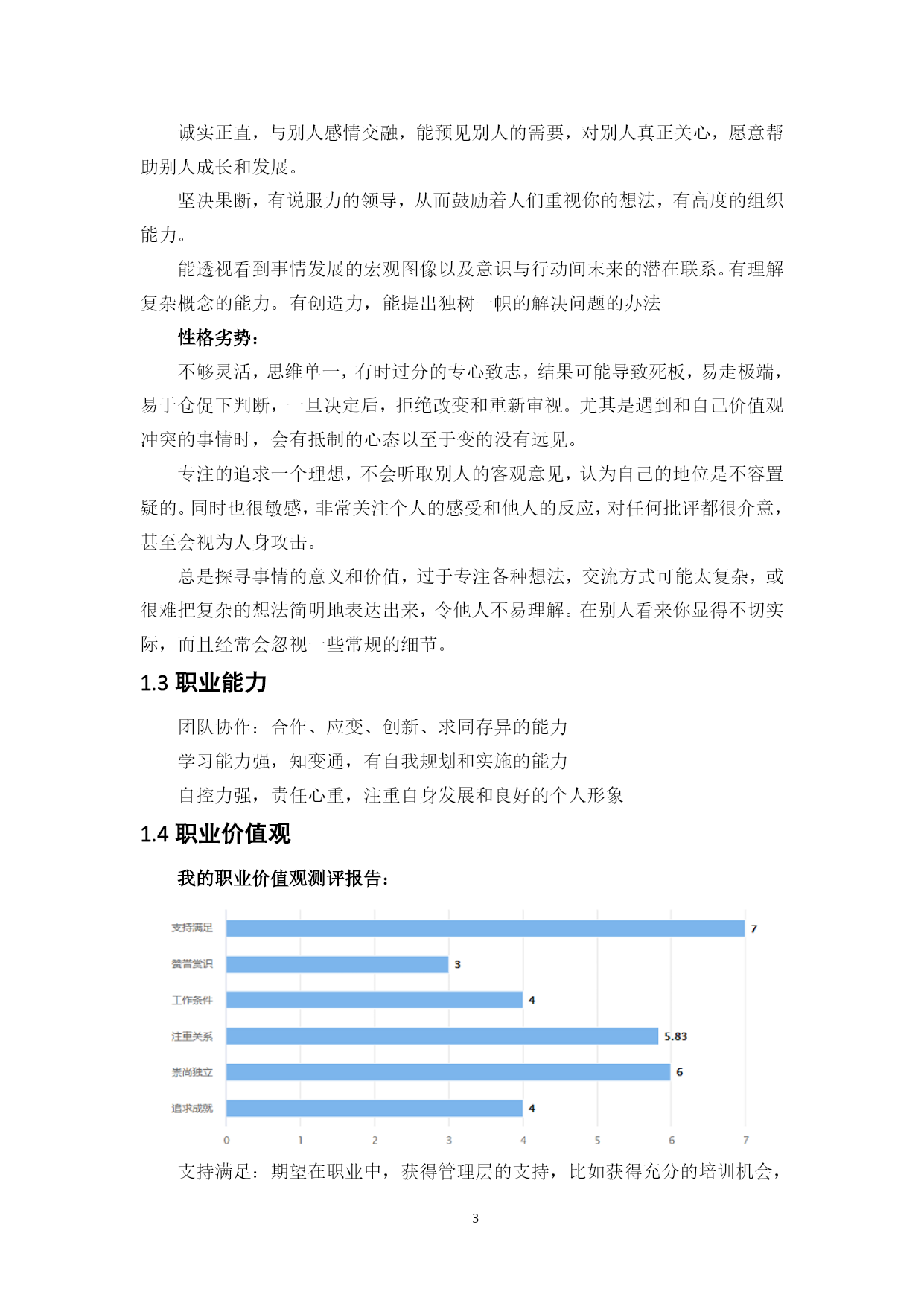 诚实正直，与别人感情交融，能预见别人的需要，对别人真正关心，愿意帮助别人成长和发展。

坚决果断，有说服力的领导，从而鼓励着人们重视你的想法，有高度的组织能力。

能透视看到事情发展的宏观图像以及意识与行动间末来的潜在联系。有理解复杂概念的能力。有创造力，能提出独树一帜的解决问题的办法

性格劣势：

不够灵活，思维单一，有时过分的专心致志，结果可能导致死板，易走极端，易于仓促下判断，一旦决定后，拒绝改变和重新审视。尤其是遇到和自己价值观冲突的事情时，会有抵制的心态以至于变的没有远见。

专注的追求一个理想，不会听取别人的客观意见，认为自己的地位是不容置疑的。同时也很敏感，非常关注个人的感受和他人的反应，对任何批评都很介意，甚至会视为人身攻击。

总是探寻事情的意义和价值，过于专注各种想法，交流方式可能太复杂，或很难把复杂的想法简明地表达出来，令他人不易理解。在别人看来你显得不切实际，而且经常会忽视一些常规的细节。

1.3 职业能力

团队协作：合作、应变、创新、求同存异的能力

学习能力强，知变通，有自我规划和实施的能力

自控力强，责任心重，注重自身发展和良好的个人形象

1.4 职业价值观

我的职业价值观测评报告：

支持满足 7
赞誉赏识 3
工作条件 4
注重关系 5.83
崇尚独立 6
追求成就 4

0 1 2 3 4 5 6 7

支持满足：期望在职业中，获得管理层的支持，比如获得充分的培训机会，

3